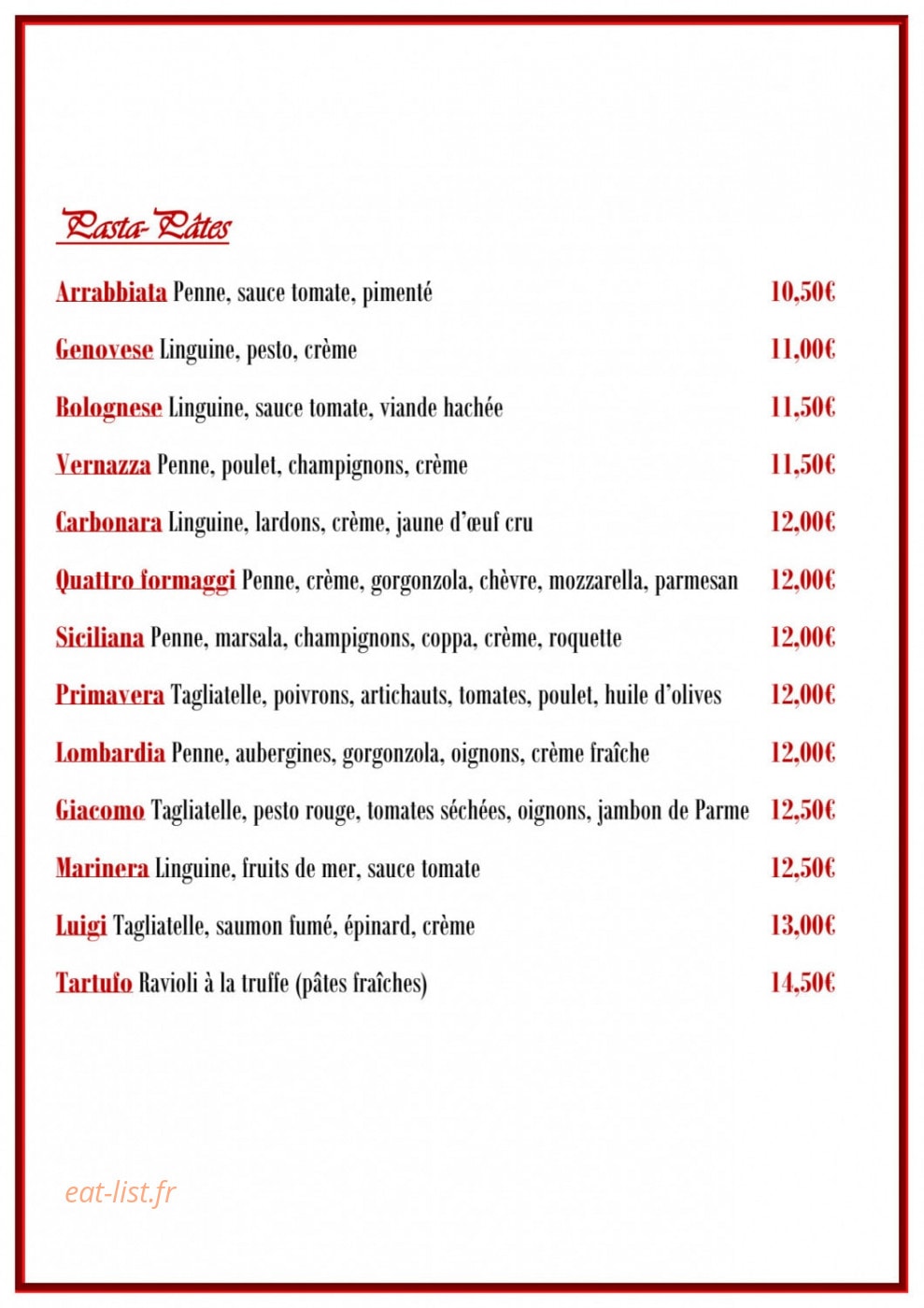 Pasta- Pâtes

Arrabbiata Penne, sauce tomate, pimenté 10,50€

Genovese Linguine, pesto, crème 11,00€

Bolognese Linguine, sauce tomate, viande hachée 11,50€

Vernazza Penne, poulet, champignons, crème 11,50€

Carbonara Linguine, lardons, crème, jaune d'œuf cru 12,00€

Quattro formaggi Penne, crème, gorgonzola, chèvre, mozzarella, parmesan 12,00€

Siciliana Penne, marsala, champignons, coppa, crème, roquette 12,00€

Primavera Tagliatelle, poivrons, artichauts, tomates, poulet, huile d'olives 12,00€

Lombardia Penne, aubergines, gorgonzola, oignons, crème fraîche 12,00€

Giacomo Tagliatelle, pesto rouge, tomates séchées, oignons, jambon de Parme 12,50€

Marinera Linguine, fruits de mer, sauce tomate 12,50€

Luigi Tagliatelle, saumon fumé, épinard, crème 13,00€

Tartufo Ravioli à la truffe (pâtes fraîches) 14,50€

eat-list.fr